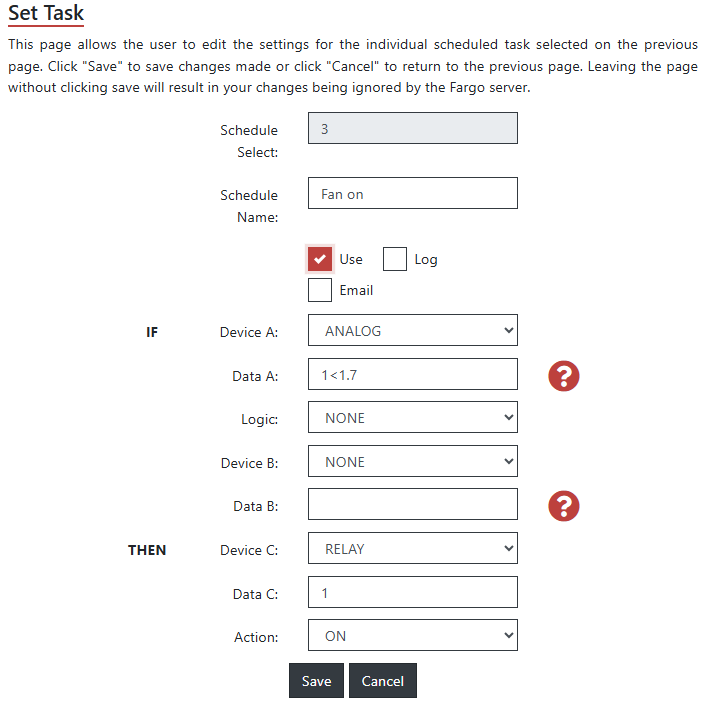 Set Task

This page allows the user to edit the settings for the individual scheduled task selected on the previous page. Click "Save" to save changes made or click "Cancel" to return to the previous page. Leaving the page without clicking save will result in your changes being ignored by the Fargo server.

Schedule Select: 3

Schedule Name: Fan on

Use Log
Email

IF Device A: ANALOG

Data A: 1<1.7 ?

Logic: NONE

Device B: NONE

Data B: ?

THEN Device C: RELAY

Data C: 1

Action: ON

Save Cancel